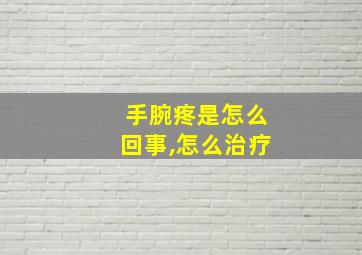 手腕疼是怎么回事,怎么治疗